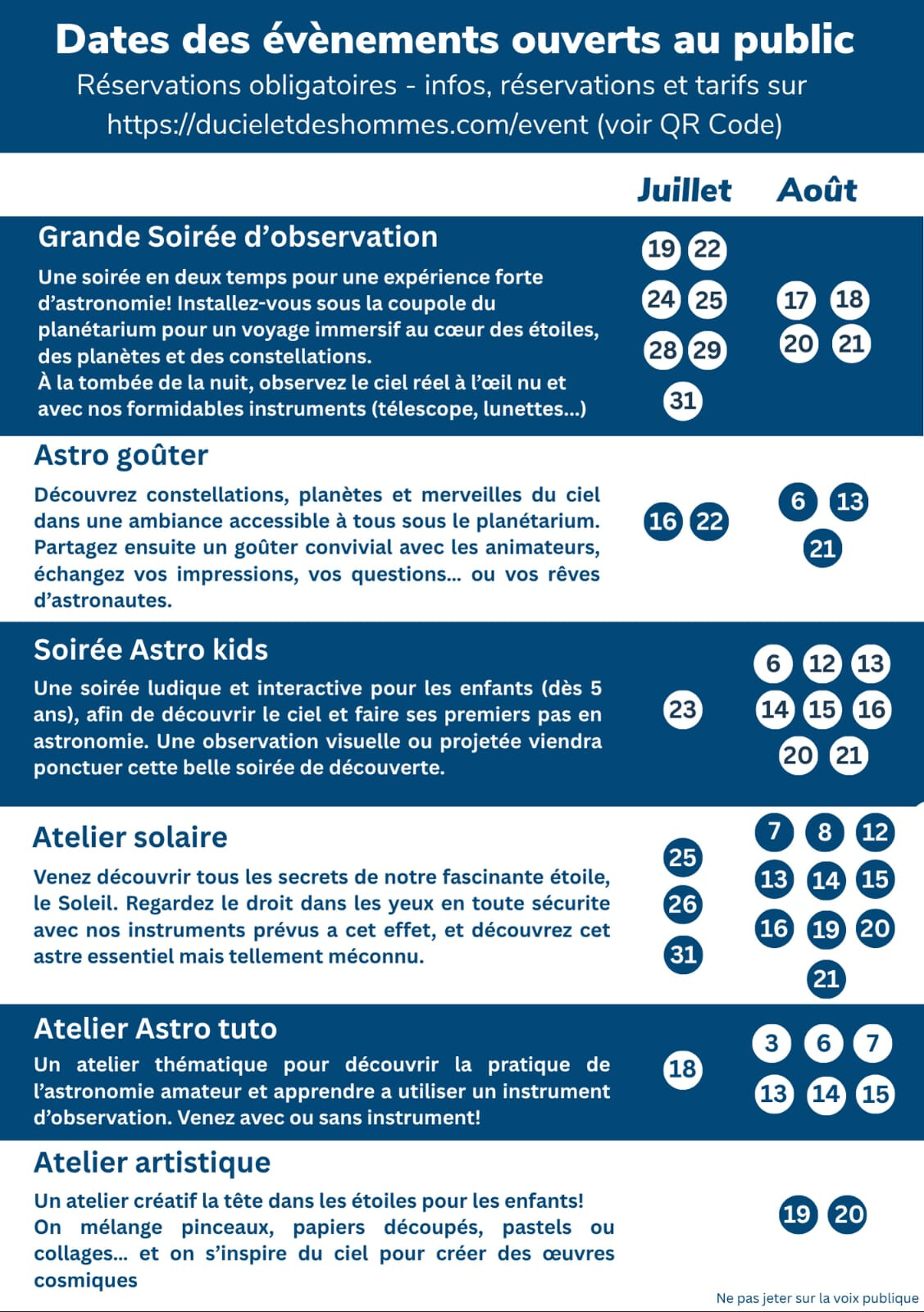 Dates des évènements ouverts au public

Réservations obligatoires - infos, réservations et tarifs sur https://ducieletdeshommes.com/event (voir QR Code)

Juillet Août

Grande Soirée d'observation

Une soirée en deux temps pour une expérience forte d'astronomie! Installez-vous sous la coupole du planétarium pour un voyage immersif au cœur des étoiles, des planètes et des constellations.
À la tombée de la nuit, observez le ciel réel à l'œil nu et avec nos formidables instruments (télescope, lunettes...)

19 22
24 25
28 29
31

17 18
20 21

Astro goûter

Découvrez constellations, planètes et merveilles du ciel dans une ambiance accessible à tous sous le planétarium. Partagez ensuite un goûter convivial avec les animateurs, échangez vos impressions, vos questions... ou vos rêves d'astronautes.

16 22

6 13
21

Soirée Astro kids

Une soirée ludique et interactive pour les enfants (dès 5 ans), afin de découvrir le ciel et faire ses premiers pas en astronomie. Une observation visuelle ou projetée viendra ponctuer cette belle soirée de découverte.

23

6 12 13
14 15 16
20 21

Atelier solaire

Venez découvrir tous les secrets de notre fascinante étoile, le Soleil. Regardez le droit dans les yeux en toute sécurite avec nos instruments prévus a cet effet, et découvrez cet astre essentiel mais tellement méconnu.

25
26
31

7 8 12
13 14 15
16 19 20
21

Atelier Astro tuto

Un atelier thématique pour découvrir la pratique de l'astronomie amateur et apprendre a utiliser un instrument d'observation. Venez avec ou sans instrument!

18

3 6 7
13 14 15

Atelier artistique

Un atelier créatif la tête dans les étoiles pour les enfants!
On mélange pinceaux, papiers découpés, pastels ou collages... et on s'inspire du ciel pour créer des œuvres cosmiques

19 20

Ne pas jeter sur la voix publique